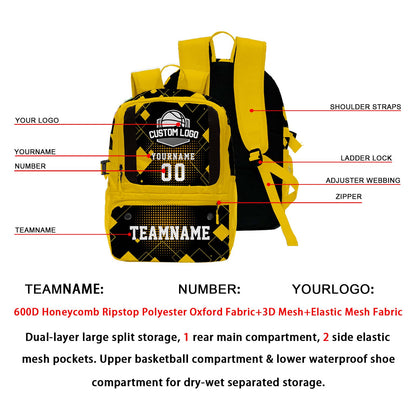 YOUR LOGO

YOURNAME

NUMBER

TEAMNAME

CUSTOM LOGO

YOURNAME

00

TEAMNAME

SHOULDER STRAPS

LADDER LOCK

ADJUSTER WEBBING

ZIPPER

TEAMNAME: NUMBER: YOURLOGO:

600D Honeycomb Ripstop Polyester Oxford Fabric+3D Mesh+Elastic Mesh Fabric

Dual-layer large split storage, 1 rear main compartment, 2 side elastic mesh pockets. Upper basketball compartment & lower waterproof shoe compartment for dry-wet separated storage.